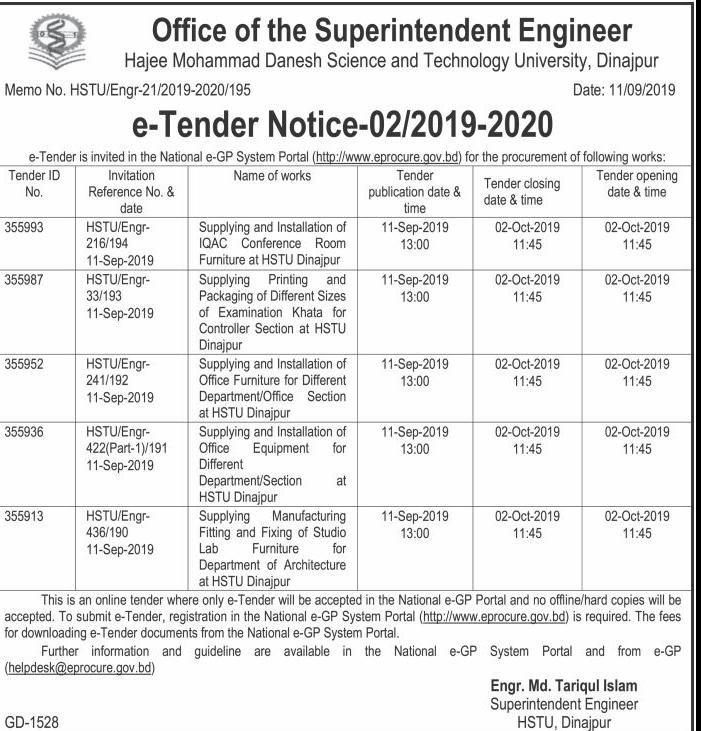 Office of the Superintendent Engineer
Hajee Mohammad Danesh Science and Technology University, Dinajpur

Memo No. HSTU/Engr-21/2019-2020/195
Date: 11/09/2019

e-Tender Notice-02/2019-2020

e-Tender is invited in the National e-GP System Portal (http://www.eprocure.gov.bd) for the procurement of following works:

| Tender ID No. | Invitation Reference No. & date | Name of works | Tender publication date & time | Tender closing date & time | Tender opening date & time |
|---|---|---|---|---|---|
| 355993 | HSTU/Engr-216/194 11-Sep-2019 | Supplying and Installation of IQAC Conference Room Furniture at HSTU Dinajpur | 11-Sep-2019 13:00 | 02-Oct-2019 11:45 | 02-Oct-2019 11:45 |
| 355987 | HSTU/Engr-33/193 11-Sep-2019 | Supplying Printing and Packaging of Different Sizes of Examination Khata for Controller Section at HSTU Dinajpur | 11-Sep-2019 13:00 | 02-Oct-2019 11:45 | 02-Oct-2019 11:45 |
| 355952 | HSTU/Engr-241/192 11-Sep-2019 | Supplying and Installation of Office Furniture for Different Department/Office Section at HSTU Dinajpur | 11-Sep-2019 13:00 | 02-Oct-2019 11:45 | 02-Oct-2019 11:45 |
| 355936 | HSTU/Engr-422(Part-1)/191 11-Sep-2019 | Supplying and Installation of Office Equipment for Different Department/Section at HSTU Dinajpur | 11-Sep-2019 13:00 | 02-Oct-2019 11:45 | 02-Oct-2019 11:45 |
| 355913 | HSTU/Engr-436/190 11-Sep-2019 | Supplying Manufacturing Fitting and Fixing of Studio Lab Furniture for Department of Architecture at HSTU Dinajpur | 11-Sep-2019 13:00 | 02-Oct-2019 11:45 | 02-Oct-2019 11:45 |

This is an online tender where only e-Tender will be accepted in the National e-GP Portal and no offline/hard copies will be accepted. To submit e-Tender, registration in the National e-GP System Portal (http://www.eprocure.gov.bd) is required. The fees for downloading e-Tender documents from the National e-GP System Portal.

Further information and guideline are available in the National e-GP System Portal and from e-GP (helpdesk@eprocure.gov.bd)

Engr. Md. Tariqul Islam
Superintendent Engineer
HSTU, Dinajpur

GD-1528